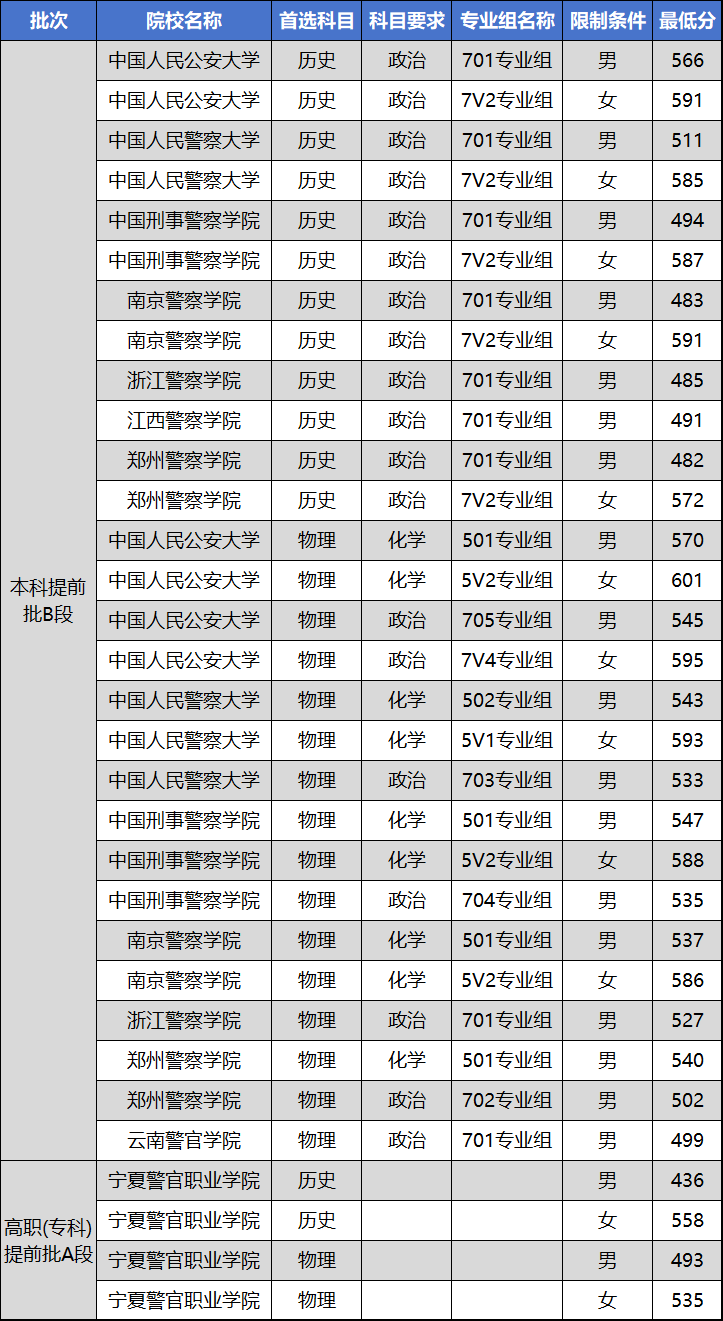 | 批次 | 院校名称 | 首选科目 | 科目要求 | 专业组名称 | 限制条件 | 最低分 |
|---|---|---|---|---|---|---|
| 本科提前批B段 | 中国人民公安大学 | 历史 | 政治 | 701专业组 | 男 | 566 |
| | 中国人民公安大学 | 历史 | 政治 | 7V2专业组 | 女 | 591 |
| | 中国人民警察大学 | 历史 | 政治 | 701专业组 | 男 | 511 |
| | 中国人民警察大学 | 历史 | 政治 | 7V2专业组 | 女 | 585 |
| | 中国刑事警察学院 | 历史 | 政治 | 701专业组 | 男 | 494 |
| | 中国刑事警察学院 | 历史 | 政治 | 7V2专业组 | 女 | 587 |
| | 南京警察学院 | 历史 | 政治 | 701专业组 | 男 | 483 |
| | 南京警察学院 | 历史 | 政治 | 7V2专业组 | 女 | 591 |
| | 浙江警察学院 | 历史 | 政治 | 701专业组 | 男 | 485 |
| | 江西警察学院 | 历史 | 政治 | 701专业组 | 男 | 491 |
| | 郑州警察学院 | 历史 | 政治 | 701专业组 | 男 | 482 |
| | 郑州警察学院 | 历史 | 政治 | 7V2专业组 | 女 | 572 |
| | 中国人民公安大学 | 物理 | 化学 | 501专业组 | 男 | 570 |
| | 中国人民公安大学 | 物理 | 化学 | 5V2专业组 | 女 | 601 |
| | 中国人民公安大学 | 物理 | 政治 | 705专业组 | 男 | 545 |
| | 中国人民公安大学 | 物理 | 政治 | 7V4专业组 | 女 | 595 |
| | 中国人民警察大学 | 物理 | 化学 | 502专业组 | 男 | 543 |
| | 中国人民警察大学 | 物理 | 化学 | 5V1专业组 | 女 | 593 |
| | 中国人民警察大学 | 物理 | 政治 | 703专业组 | 男 | 533 |
| | 中国刑事警察学院 | 物理 | 化学 | 501专业组 | 男 | 547 |
| | 中国刑事警察学院 | 物理 | 化学 | 5V2专业组 | 女 | 588 |
| | 中国刑事警察学院 | 物理 | 政治 | 704专业组 | 男 | 535 |
| | 南京警察学院 | 物理 | 化学 | 501专业组 | 男 | 537 |
| | 南京警察学院 | 物理 | 化学 | 5V2专业组 | 女 | 586 |
| | 浙江警察学院 | 物理 | 政治 | 701专业组 | 男 | 527 |
| | 郑州警察学院 | 物理 | 化学 | 501专业组 | 男 | 540 |
| | 郑州警察学院 | 物理 | 政治 | 702专业组 | 男 | 502 |
| | 云南警官学院 | 物理 | 政治 | 701专业组 | 男 | 499 |
| 高职(专科)提前批A段 | 宁夏警官职业学院 | 历史 | | | 男 | 436 |
| | 宁夏警官职业学院 | 历史 | | | 女 | 558 |
| | 宁夏警官职业学院 | 物理 | | | 男 | 493 |
| | 宁夏警官职业学院 | 物理 | | | 女 | 535 |